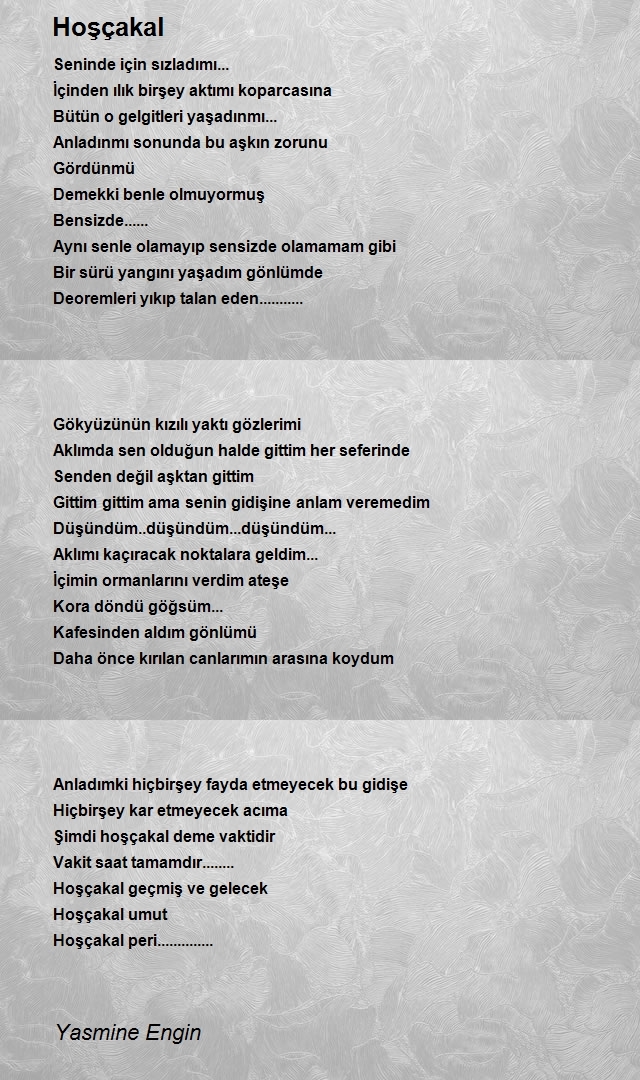 Hoşçakal

Seninde için sızladımı...
İçinden ılık birşey aktımı koparcasına
Bütün o gelgitleri yaşadınmı...
Anladınmı sonunda bu aşkın zorunu
Gördünmü
Demekki benle olmuyormuş
Bensizde......
Aynı senle olamayıp sensizde olamamam gibi
Bir sürü yangını yaşadım gönlümde
Deoremleri yıkıp talan eden...........

Gökyüzünün kızılı yaktı gözlerimi
Aklımda sen olduğun halde gittim her seferinde
Senden değil aşktan gittim
Gittim gittim ama senin gidişine anlam veremedim
Düşündüm..düşündüm...düşündüm...
Aklımı kaçıracak noktalara geldim...
İçimin ormanlarını verdim ateşe
Kora döndü göğsüm...
Kafesinden aldım gönlümü
Daha önce kırılan canlarımın arasına koydum

Anladımki hiçbirşey fayda etmeyecek bu gidişe
Hiçbirşey kar etmeyecek acıma
Şimdi hoşçakal deme vaktidir
Vakit saat tamamdır........
Hoşçakal geçmiş ve gelecek
Hoşçakal umut
Hoşçakal peri..............

Yasmine Engin